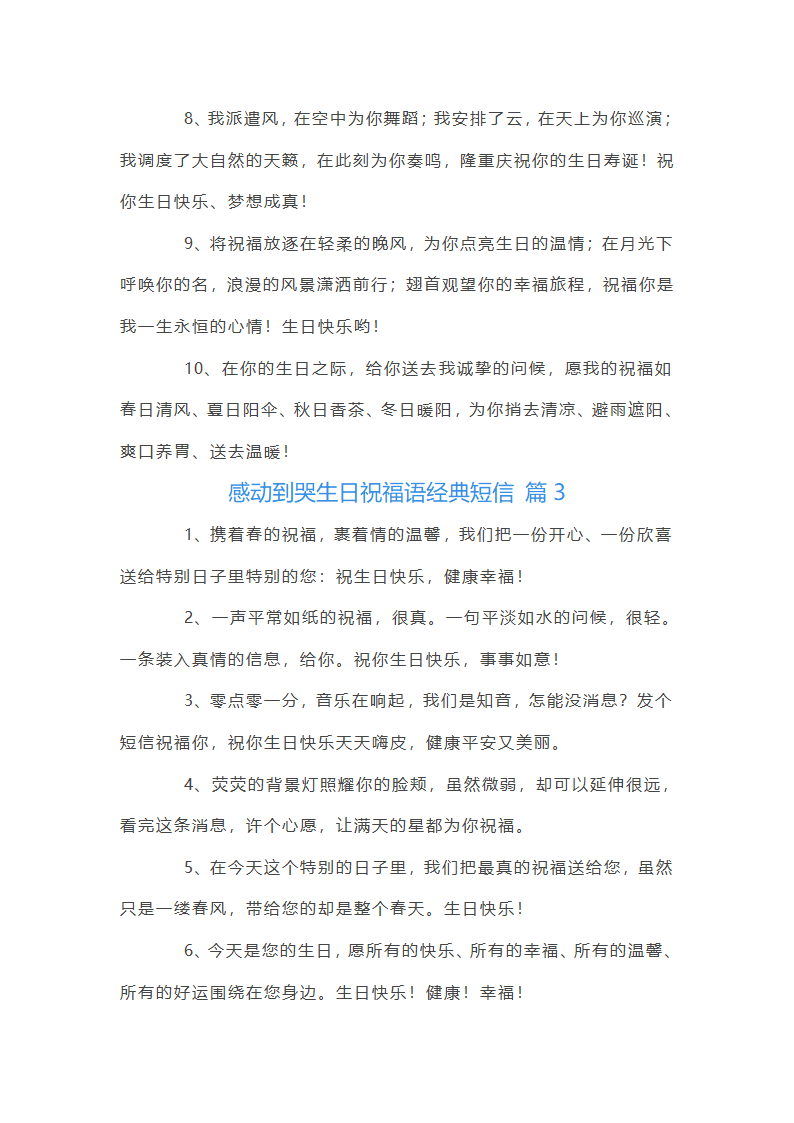 8、我派遣风，在空中为你舞蹈；我安排了云，在天上为你巡演；我调度了大自然的天籁，在此刻为你奏鸣，隆重庆祝你的生日寿诞！祝你生日快乐、梦想成真！

9、将祝福放逐在轻柔的晚风，为你点亮生日的温情；在月光下呼唤你的名，浪漫的风景潇洒前行；翘首观望你的幸福旅程，祝福你是我一生永恒的心情！生日快乐哟！

10、在你的生日之际，给你送去我诚挚的问候，愿我的祝福如春日清风、夏日阳伞、秋日香茶、冬日暖阳，为你捎去清凉、避雨遮阳、爽口养胃、送去温暖！

感动到哭生日祝福语经典短信 篇 3

1、携着春的祝福，裹着情的温馨，我们把一份开心、一份欣喜送给特别日子里特别的您：祝生日快乐，健康幸福！

2、一声平常如纸的祝福，很真。一句平淡如水的问候，很轻。一条装入真情的信息，给你。祝你生日快乐，事事如意！

3、零点零一分，音乐在响起，我们是知音，怎能没消息？发个短信祝福你，祝你生日快乐天天嗨皮，健康平安又美丽。

4、荧荧的背景灯照耀你的脸颊，虽然微弱，却可以延伸很远，看完这条消息，许个心愿，让满天的星都为你祝福。

5、在今天这个特别的日子里，我们把最真的祝福送给您，虽然只是一缕春风，带给您的却是整个春天。生日快乐！

6、今天是您的生日，愿所有的快乐、所有的幸福、所有的温馨、所有的好运围绕在您身边。生日快乐！健康！幸福！